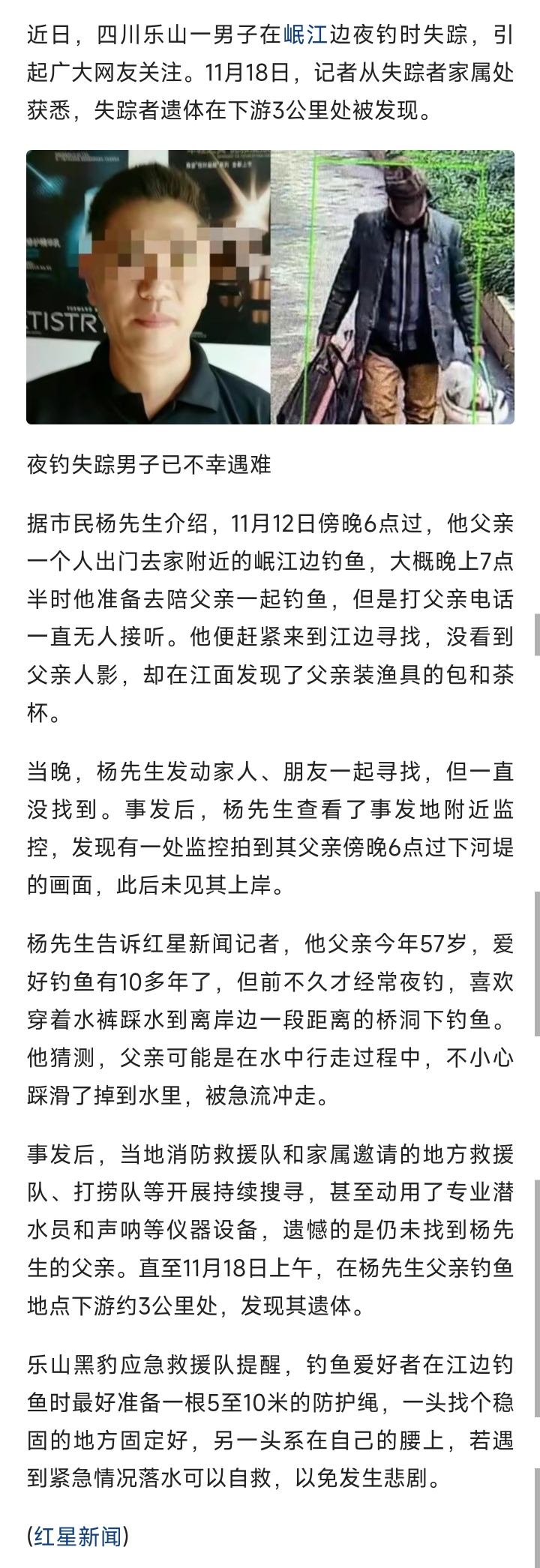 近日，四川乐山一男子在岷江边夜钓时失踪，引起广大网友关注。11月18日，记者从失踪者家属处获悉，失踪者遗体在下游3公里处被发现。

TISTR

夜钓失踪男子已不幸遇难

据市民杨先生介绍，11月12日傍晚6点过，他父亲一个人出门去家附近的岷江边钓鱼，大概晚上7点半时他准备去陪父亲一起钓鱼，但是打父亲电话一直无人接听。他便赶紧来到江边寻找，没看到父亲人影，却在江面发现了父亲装渔具的包和茶杯。

当晚，杨先生发动家人、朋友一起寻找，但一直没找到。事发后，杨先生查看了事发地附近监控，发现有一处监控拍到其父亲傍晚6点过下河堤的画面，此后未见其上岸。

杨先生告诉红星新闻记者，他父亲今年57岁，爱好钓鱼有10多年了，但前不久才经常夜钓，喜欢穿着水裤踩水到离岸边一段距离的桥洞下钓鱼。他猜测，父亲可能是在水中行走过程中，不小心踩滑了掉到水里，被急流冲走。

事发后，当地消防救援队和家属邀请的地方救援队、打捞队等开展持续搜寻，甚至动用了专业潜水员和声呐等仪器设备，遗憾的是仍未找到杨先生的父亲。直至11月18日上午，在杨先生父亲钓鱼地点下游约3公里处，发现其遗体。

乐山黑豹应急救援队提醒，钓鱼爱好者在江边钓鱼时最好准备一根5至10米的防护绳，一头找个稳固的地方固定好，另一头系在自己的腰上，若遇到紧急情况落水可以自救，以免发生悲剧。

(红星新闻)